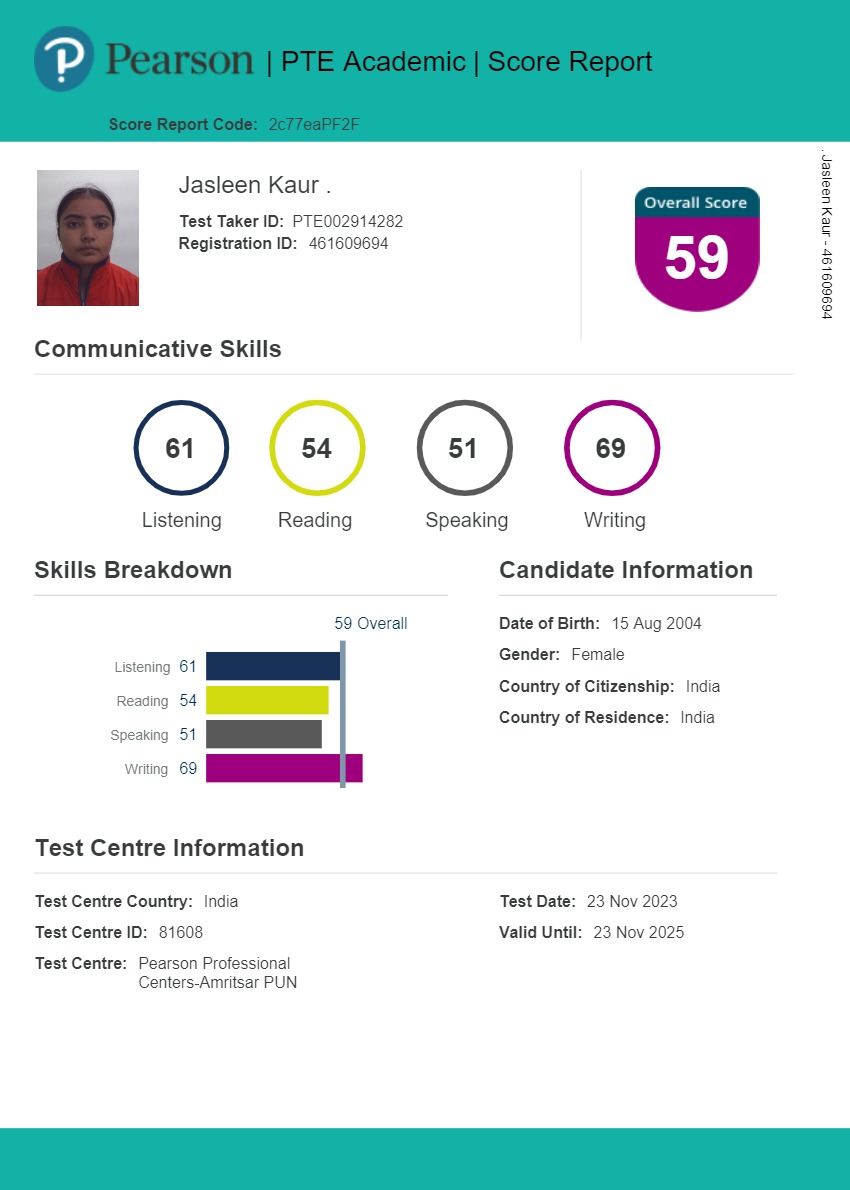 Pearson | PTE Academic | Score Report

Score Report Code: 2c77eaPF2F

Jasleen Kaur .

Test Taker ID: PTE002914282
Registration ID: 461609694

Overall Score
59

. Jasleen Kaur - 461609694

Communicative Skills

61
Listening

54
Reading

51
Speaking

69
Writing

Skills Breakdown

59 Overall

Listening 61
Reading 54
Speaking 51
Writing 69

Candidate Information

Date of Birth: 15 Aug 2004
Gender: Female
Country of Citizenship: India
Country of Residence: India

Test Centre Information

Test Centre Country: India
Test Centre ID: 81608
Test Centre: Pearson Professional Centers-Amritsar PUN

Test Date: 23 Nov 2023
Valid Until: 23 Nov 2025